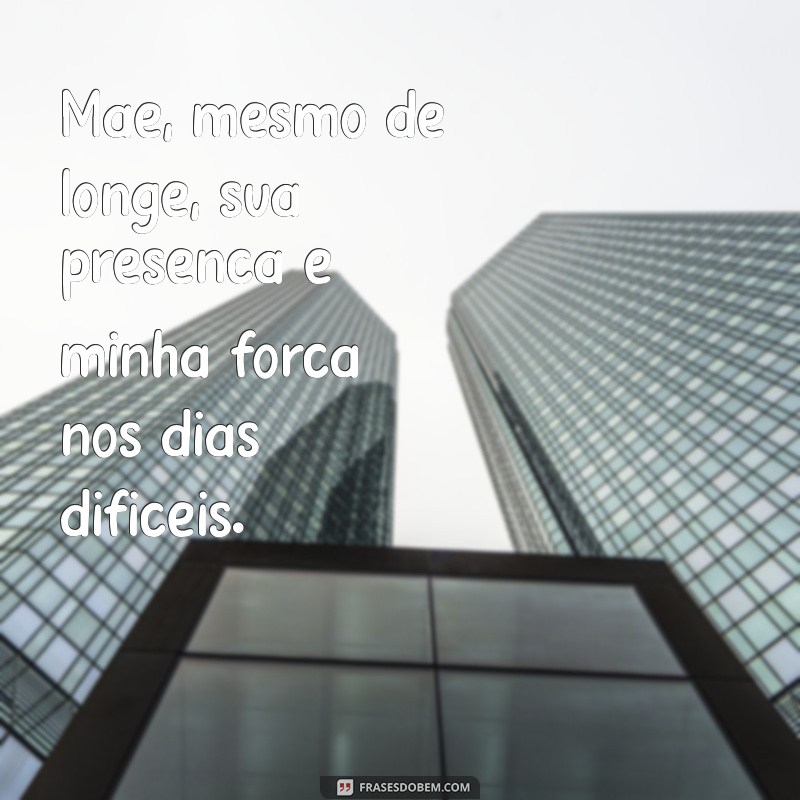 Mae, mesmo de longe, sua presenca e minha forca nos dias dificeis.

FRASESDOBEM.COM